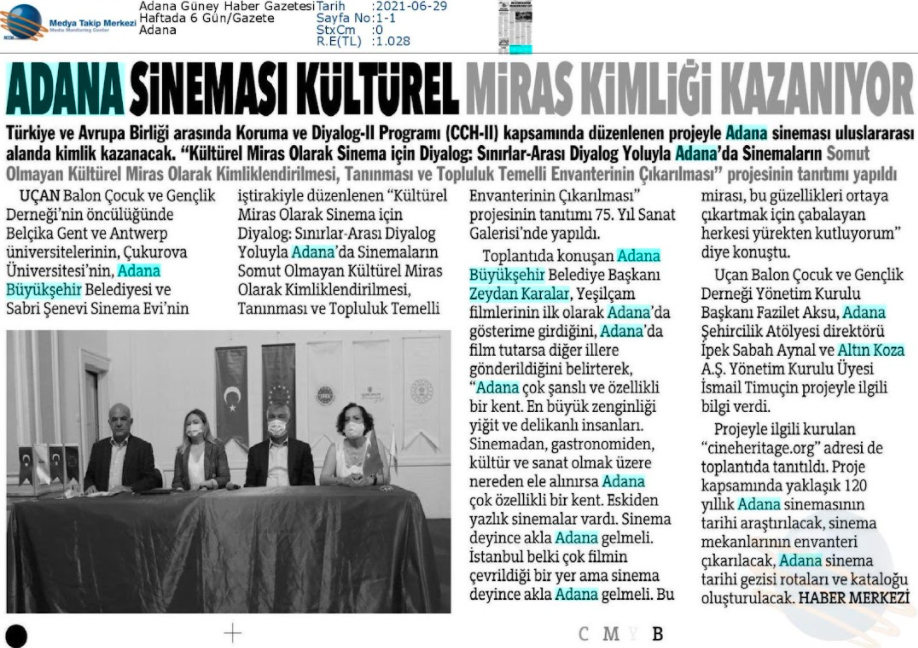 Medya Takip Merkezi
Media Monitoring Center

Adana Güney Haber Gazetesi
Haftada 6 Gün/Gazete
Adana

Tarih :2021-06-29
Sayfa No:1-1
StxCm :0
R.E(TL) :1.028

ADANA SİNEMASI KÜLTÜREL MİRAS KİMLİĞİ KAZANIYOR

Türkiye ve Avrupa Birliği arasında Koruma ve Diyalog-II Programı (CCH-II) kapsamında düzenlenen projeyle Adana sineması uluslararası alanda kimlik kazanacak. "Kültürel Miras Olarak Sinema için Diyalog: Sınırlar-Arası Diyalog Yoluyla Adana'da Sinemaların Somut Olmayan Kültürel Miras Olarak Kimliklendirilmesi, Tanınması ve Topluluk Temelli Envanterinin Çıkarılması" projesinin tanıtımı yapıldı

UÇAN Balon Çocuk ve Gençlik Derneği'nin öncülüğünde Belçika Gent ve Antwerp üniversitelerinin, Çukurova Üniversitesi'nin, Adana Büyükşehir Belediyesi ve Sabri Şenevi Sinema Evi'nin iştirakiyle düzenlenen "Kültürel Miras Olarak Sinema için Diyalog: Sınırlar-Arası Diyalog Yoluyla Adana'da Sinemaların Somut Olmayan Kültürel Miras Olarak Kimliklendirilmesi, Tanınması ve Topluluk Temelli Envanterinin Çıkarılması" projesinin tanıtımı 75. Yıl Sanat Galerisi'nde yapıldı.

Toplantıda konuşan Adana Büyükşehir Belediye Başkanı Zeydan Karalar, Yeşilçam filmlerinin ilk olarak Adana'da gösterime girdiğini, Adana'da film tutarsa diğer illere gönderildiğini belirterek, "Adana çok şanslı ve özellikli bir kent. En büyük zenginliği yiğit ve delikanlı insanları. Sinemadan, gastronomiden, kültür ve sanat olmak üzere nereden ele alınırsa Adana çok özellikli bir kent. Eskiden yazlık sinemalar vardı. Sinema deyince akla Adana gelmeli. İstanbul belki çok filmin çevrildiği bir yer ama sinema deyince akla Adana gelmeli. Bu mirası, bu güzellikleri ortaya çıkartmak için çabalayan herkesi yürekten kutluyorum" diye konuştu.

Uçan Balon Çocuk ve Gençlik Derneği Yönetim Kurulu Başkanı Fazilet Aksu, Adana Şehircilik Atölyesi direktörü İpek Sabah Aynal ve Altın Koza A.Ş. Yönetim Kurulu Üyesi İsmail Timuçin projeyle ilgili bilgi verdi.

Projeyle ilgili kurulan "cineheritage.org" adresi de toplantıda tanıtıldı. Proje kapsamında yaklaşık 120 yıllık Adana sinemasının tarihi araştırılacak, sinema mekanlarının envanteri çıkarılacak, Adana sinema tarihi gezisi rotaları ve kataloğu oluşturulacak. HABER MERKEZİ

C M Y B